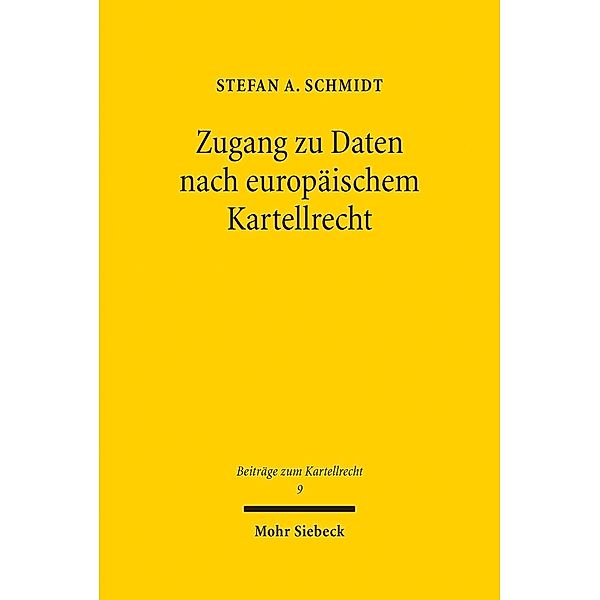 STEFAN A. SCHMIDT

Zugang zu Daten nach europäischem Kartellrecht

Beiträge zum Kartellrecht
9

Mohr Siebeck